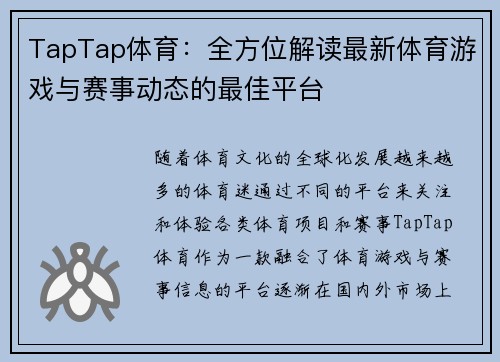 TapTap体育：全方位解读最新体育游戏与赛事动态的最佳平台

随着体育文化的全球化发展越来越多的体育迷通过不同的平台来关注和体验各类体育项目和赛事TapTap体育作为一款融合了体育游戏与赛事信息的平台逐渐在国内外市场上